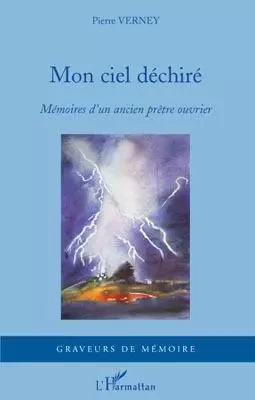 Pierre VERNEY

Mon ciel déchiré

Mémoires d'un ancien prêtre ouvrier

GRAVEURS DE MÉMOIRE

L'Harmattan